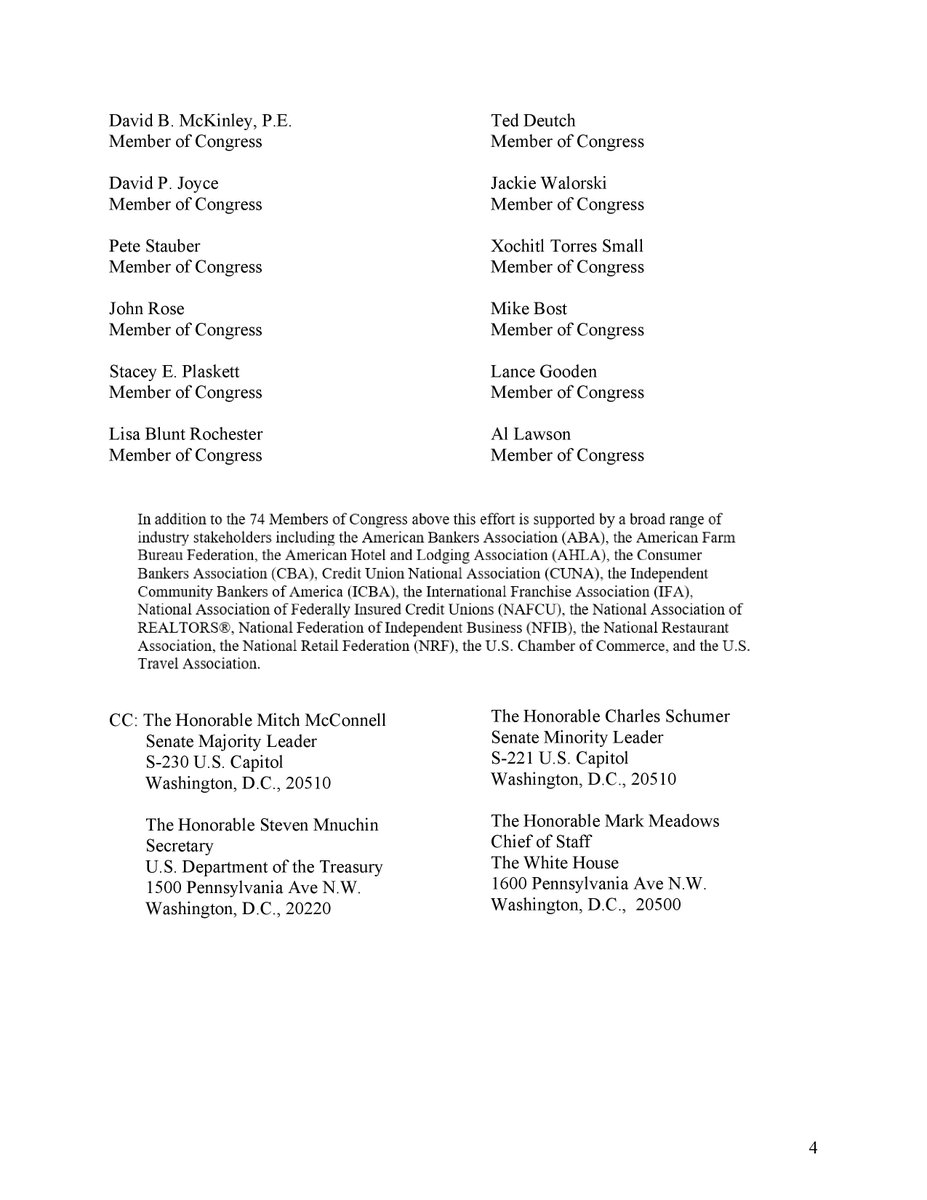 David B. McKinley, P.E.
Member of Congress

David P. Joyce
Member of Congress

Pete Stauber
Member of Congress

John Rose
Member of Congress

Stacey E. Plaskett
Member of Congress

Lisa Blunt Rochester
Member of Congress

Ted Deutch
Member of Congress

Jackie Walorski
Member of Congress

Xochitl Torres Small
Member of Congress

Mike Bost
Member of Congress

Lance Gooden
Member of Congress

Al Lawson
Member of Congress

In addition to the 74 Members of Congress above this effort is supported by a broad range of industry stakeholders including the American Bankers Association (ABA), the American Farm Bureau Federation, the American Hotel and Lodging Association (AHLA), the Consumer Bankers Association (CBA), Credit Union National Association (CUNA), the Independent Community Bankers of America (ICBA), the International Franchise Association (IFA), National Association of Federally Insured Credit Unions (NAFCU), the National Association of REALTORS®, National Federation of Independent Business (NFIB), the National Restaurant Association, the National Retail Federation (NRF), the U.S. Chamber of Commerce, and the U.S. Travel Association.

CC: The Honorable Mitch McConnell
Senate Majority Leader
S-230 U.S. Capitol
Washington, D.C., 20510

The Honorable Steven Mnuchin
Secretary
U.S. Department of the Treasury
1500 Pennsylvania Ave N.W.
Washington, D.C., 20220

The Honorable Charles Schumer
Senate Minority Leader
S-221 U.S. Capitol
Washington, D.C., 20510

The Honorable Mark Meadows
Chief of Staff
The White House
1600 Pennsylvania Ave N.W.
Washington, D.C., 20500

4